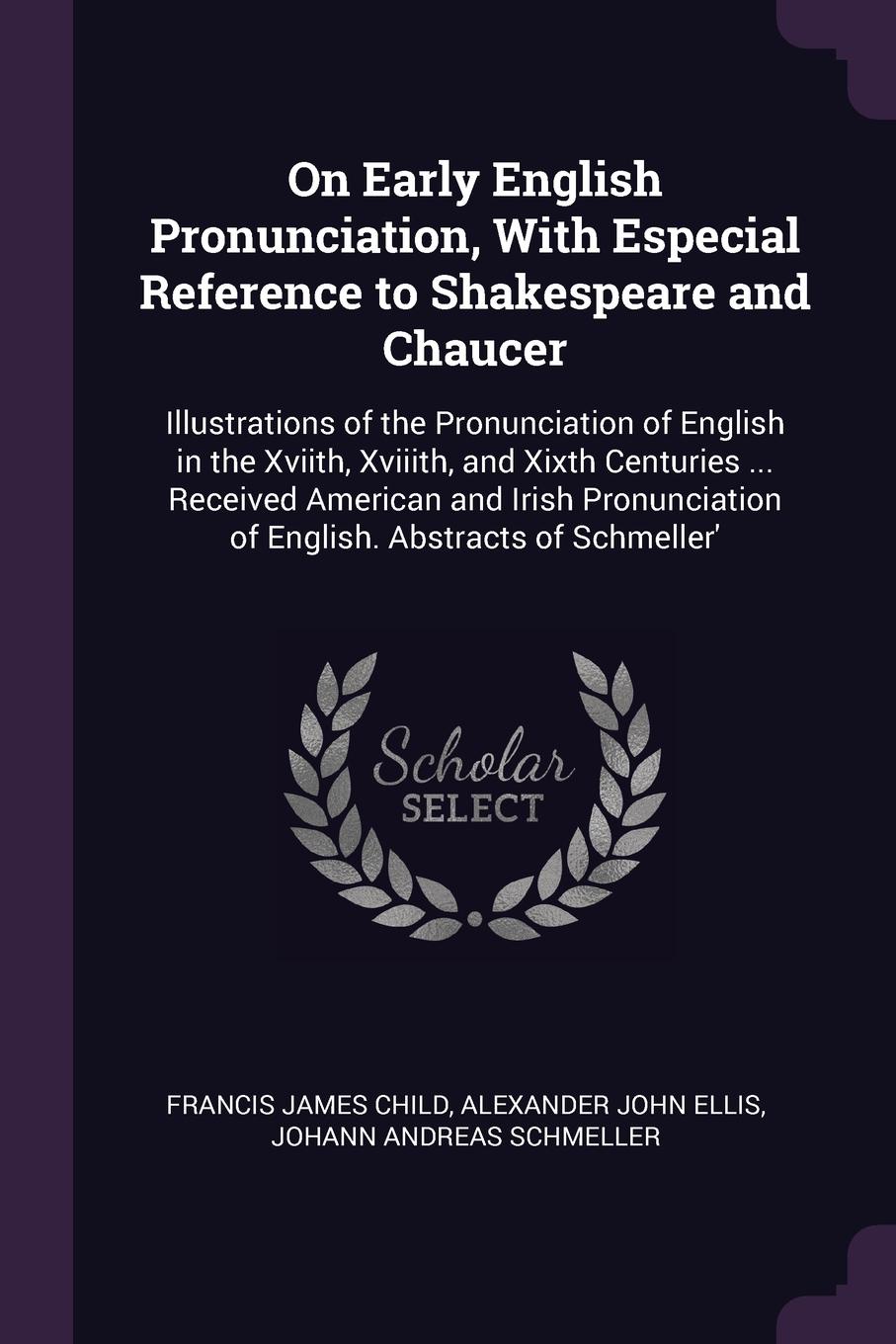 On Early English Pronunciation, With Especial Reference to Shakespeare and Chaucer

Illustrations of the Pronunciation of English in the Xviith, Xviiith, and Xixth Centuries ... Received American and Irish Pronunciation of English. Abstracts of Schmeller'

Scholar SELECT

FRANCIS JAMES CHILD, ALEXANDER JOHN ELLIS, JOHANN ANDREAS SCHMELLER